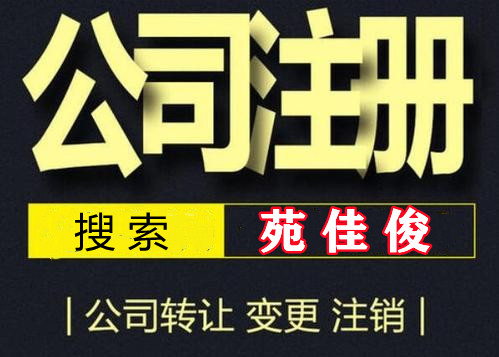 公司注册

搜索 苑佳俊

| 公司转让 变更 注销 |